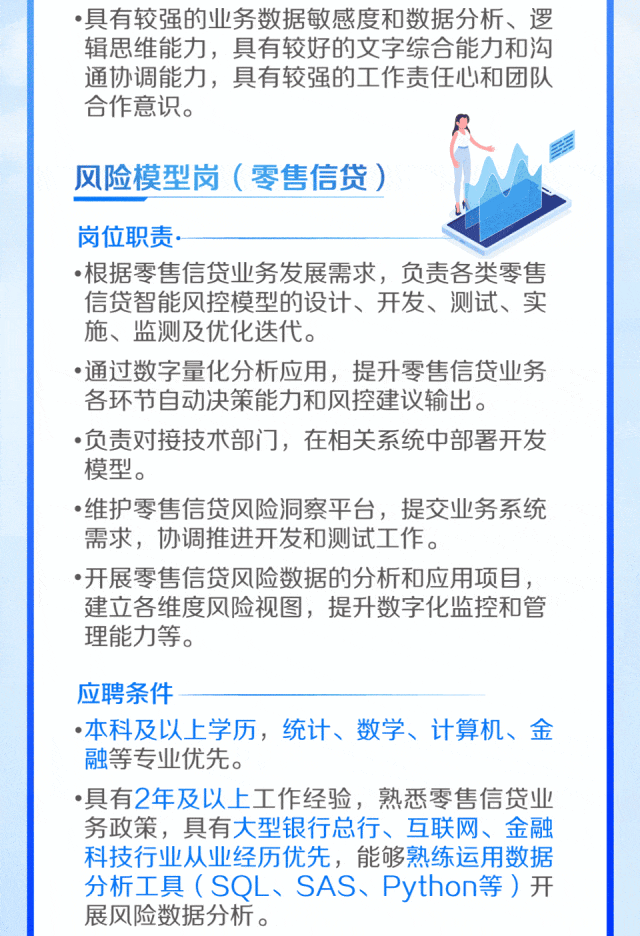 •具有较强的业务数据敏感度和数据分析、逻辑思维能力，具有较好的文字综合能力和沟通协调能力，具有较强的工作责任心和团队合作意识。

风险模型岗（零售信贷）

岗位职责

•根据零售信贷业务发展需求，负责各类零售信贷智能风控模型的设计、开发、测试、实施、监测及优化迭代。

•通过数字量化分析应用，提升零售信贷业务各环节自动决策能力和风控建议输出。

•负责对接技术部门，在相关系统中部署开发模型。

•维护零售信贷风险洞察平台，提交业务系统需求，协调推进开发和测试工作。

•开展零售信贷风险数据的分析和应用项目，建立各维度风险视图，提升数字化监控和管理能力等。

应聘条件

•本科及以上学历，统计、数学、计算机、金融等专业优先。

•具有2年及以上工作经验，熟悉零售信贷业务政策，具有大型银行总行、互联网、金融科技行业从业经历优先，能够熟练运用数据分析工具（SQL、SAS、Python等）开展风险数据分析。